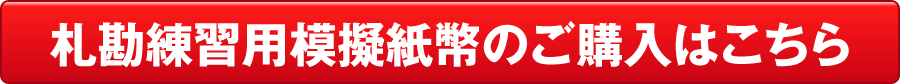 札勘練習用模擬紙幣のご購入はこちら